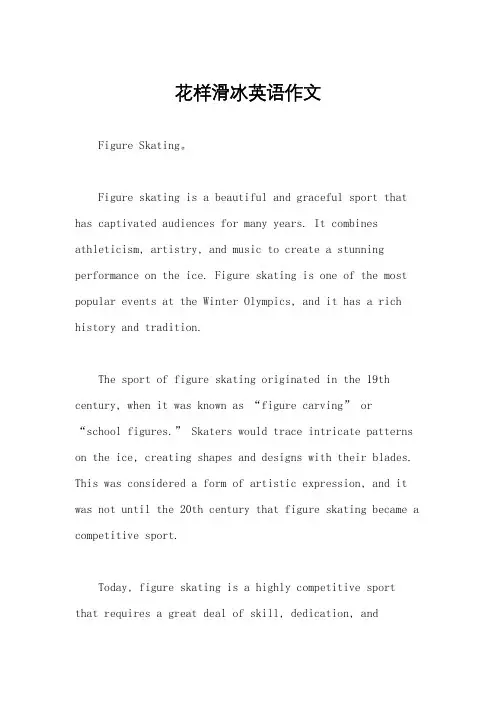 花样滑冰英语作文

Figure Skating。

Figure skating is a beautiful and graceful sport that has captivated audiences for many years. It combines athleticism, artistry, and music to create a stunning performance on the ice. Figure skating is one of the most popular events at the Winter Olympics, and it has a rich history and tradition.

The sport of figure skating originated in the 19th century, when it was known as “figure carving” or “school figures.” Skaters would trace intricate patterns on the ice, creating shapes and designs with their blades. This was considered a form of artistic expression, and it was not until the 20th century that figure skating became a competitive sport.

Today, figure skating is a highly competitive sport that requires a great deal of skill, dedication, and